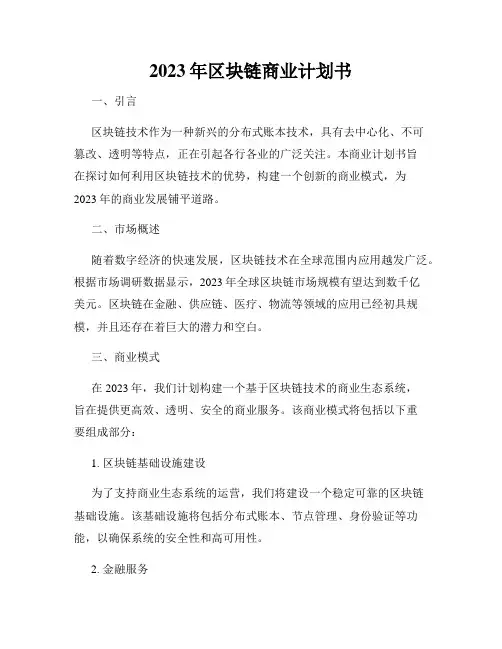 2023年区块链商业计划书

一、引言

区块链技术作为一种新兴的分布式账本技术，具有去中心化、不可篡改、透明等特点，正在引起各行各业的广泛关注。本商业计划书旨在探讨如何利用区块链技术的优势，构建一个创新的商业模式，为2023年的商业发展铺平道路。

二、市场概述

随着数字经济的快速发展，区块链技术在全球范围内应用越发广泛。根据市场调研数据显示，2023年全球区块链市场规模有望达到数千亿美元。区块链在金融、供应链、医疗、物流等领域的应用已经初具规模，并且还存在着巨大的潜力和空白。

三、商业模式

在2023年，我们计划构建一个基于区块链技术的商业生态系统，旨在提供更高效、透明、安全的商业服务。该商业模式将包括以下重要组成部分：

1. 区块链基础设施建设

为了支持商业生态系统的运营，我们将建设一个稳定可靠的区块链基础设施。该基础设施将包括分布式账本、节点管理、身份验证等功能，以确保系统的安全性和高可用性。

2. 金融服务